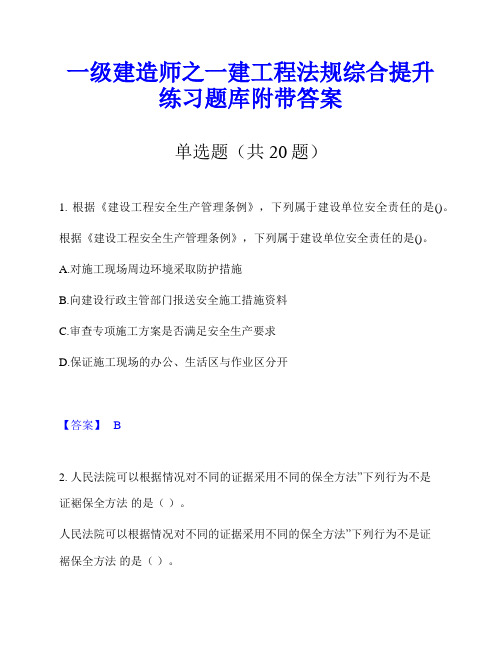 一级建造师之一建工程法规综合提升练习题库附带答案

单选题（共 20 题）

1. 根据《建设工程安全生产管理条例》，下列属于建设单位安全责任的是()。

根据《建设工程安全生产管理条例》，下列属于建设单位安全责任的是()。

A.对施工现场周边环境采取防护措施

B.向建设行政主管部门报送安全施工措施资料

C.审查专项施工方案是否满足安全生产要求

D.保证施工现场的办公、生活区与作业区分开

【答案】 B

2. 人民法院可以根据情况对不同的证据采用不同的保全方法"下列行为不是证裾保全方法 的是（ ）。

人民法院可以根据情况对不同的证据采用不同的保全方法"下列行为不是证裾保全方法 的是（ ）。